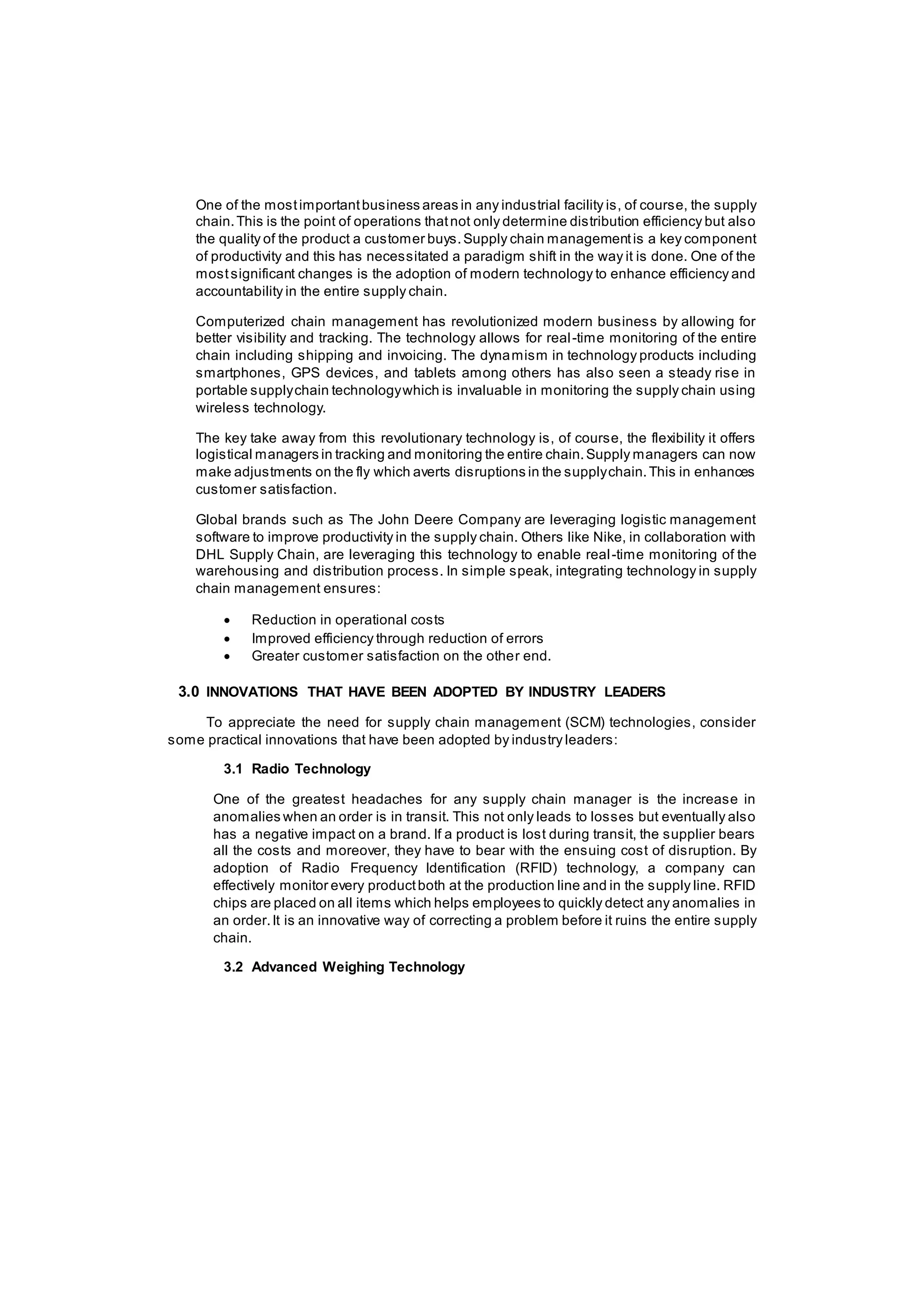 One of the most important business areas in any industrial facility is, of course, the supply chain. This is the point of operations that not only determine distribution efficiency but also the quality of the product a customer buys. Supply chain management is a key component of productivity and this has necessitated a paradigm shift in the way it is done. One of the most significant changes is the adoption of modern technology to enhance efficiency and accountability in the entire supply chain.

Computerized chain management has revolutionized modern business by allowing for better visibility and tracking. The technology allows for real-time monitoring of the entire chain including shipping and invoicing. The dynamism in technology products including smartphones, GPS devices, and tablets among others has also seen a steady rise in portable supply chain technology which is invaluable in monitoring the supply chain using wireless technology.

The key take away from this revolutionary technology is, of course, the flexibility it offers logistical managers in tracking and monitoring the entire chain. Supply managers can now make adjustments on the fly which averts disruptions in the supply chain. This in enhances customer satisfaction.

Global brands such as The John Deere Company are leveraging logistic management software to improve productivity in the supply chain. Others like Nike, in collaboration with DHL Supply Chain, are leveraging this technology to enable real-time monitoring of the warehousing and distribution process. In simple speak, integrating technology in supply chain management ensures:

• Reduction in operational costs
• Improved efficiency through reduction of errors
• Greater customer satisfaction on the other end.

3.0 INNOVATIONS THAT HAVE BEEN ADOPTED BY INDUSTRY LEADERS

To appreciate the need for supply chain management (SCM) technologies, consider some practical innovations that have been adopted by industry leaders:

3.1 Radio Technology

One of the greatest headaches for any supply chain manager is the increase in anomalies when an order is in transit. This not only leads to losses but eventually also has a negative impact on a brand. If a product is lost during transit, the supplier bears all the costs and moreover, they have to bear with the ensuing cost of disruption. By adoption of Radio Frequency Identification (RFID) technology, a company can effectively monitor every product both at the production line and in the supply line. RFID chips are placed on all items which helps employees to quickly detect any anomalies in an order. It is an innovative way of correcting a problem before it ruins the entire supply chain.

3.2 Advanced Weighing Technology